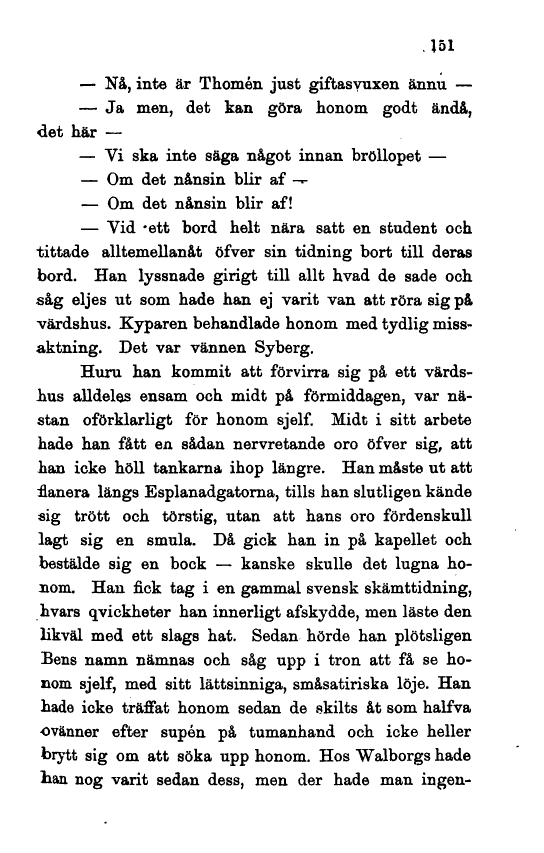 151

— Nå, inte är Thomén just giftasvuxen ännu —

— Ja men, det kan göra honom godt ändå, det här —

— Vi ska inte säga något innan bröllopet —

— Om det nånsin blir af —

— Om det nånsin blir af!

— Vid ett bord helt nära satt en student och tittade alltemellanåt öfver sin tidning bort till deras bord. Han lyssnade girigt till allt hvad de sade och såg eljes ut som hade han ej varit van att röra sig på värdshus. Kyparen behandlade honom med tydlig missaktning. Det var vännen Syberg.

Huru han kommit att förvirra sig på ett värdshus alldeles ensam och midt på förmiddagen, var nästan oförklarligt för honom sjelf. Midt i sitt arbete hade han fått en sådan nervretande oro öfver sig, att han icke höll tankarna ihop längre. Han måste ut att flanera längs Esplanadgatorna, tills han slutligen kände sig trött och törstig, utan att hans oro fördenskull lagt sig en smula. Då gick han in på kapellet och bestälde sig en bock — kanske skulle det lugna honom. Han fick tag i en gammal svensk skämttidning, hvars qvickheter han innerligt afskydde, men läste den likväl med ett slags hat. Sedan hörde han plötsligen Bens namn nämnas och såg upp i tron att få se honom sjelf, med sitt lättsinniga, småsatiriska löje. Han hade icke träffat honom sedan de skilts åt som halfva ovänner efter supén på tumanhand och icke heller brytt sig om att söka upp honom. Hos Walborgs hade han nog varit sedan dess, men der hade man ingen-